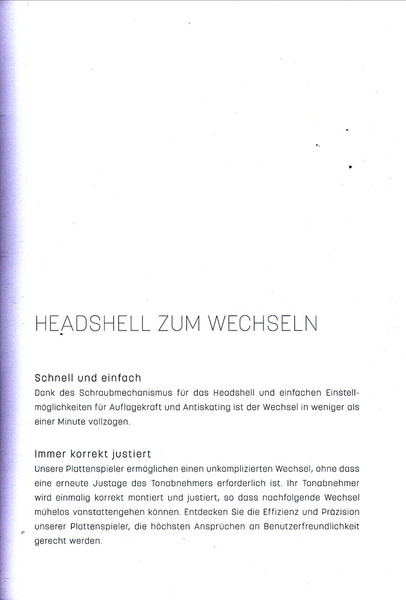 HEADSHELL ZUM WECHSELN

Schnell und einfach
Dank des Schraubmechanismus für das Headshell und einfachen Einstellmöglichkeiten für Auflagekraft und Antiskating ist der Wechsel in weniger als einer Minute vollzogen.

Immer korrekt justiert
Unsere Plattenspieler ermöglichen einen unkomplizierten Wechsel, ohne dass eine erneute Justage des Tonabnehmers erforderlich ist. Ihr Tonabnehmer wird einmalig korrekt montiert und justiert, so dass nachfolgende Wechsel mühelos vonstattengehen können. Entdecken Sie die Effizienz und Präzision unserer Plattenspieler, die höchsten Ansprüchen an Benutzerfreundlichkeit gerecht werden.